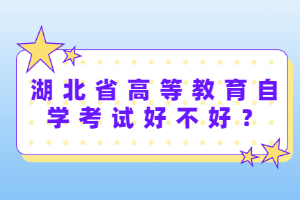 湖北省高等教育自学考试好不好？